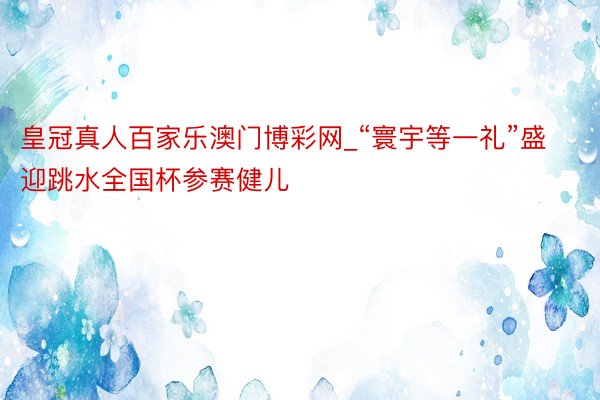 皇冠真人百家乐澳门博彩网_“寰宇等一礼”盛迎跳水全国杯参赛健儿